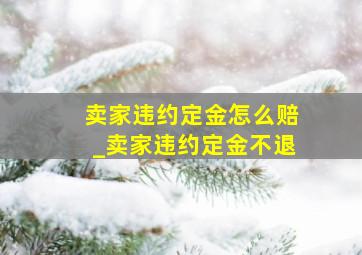 卖家违约定金怎么赔
_卖家违约定金不退